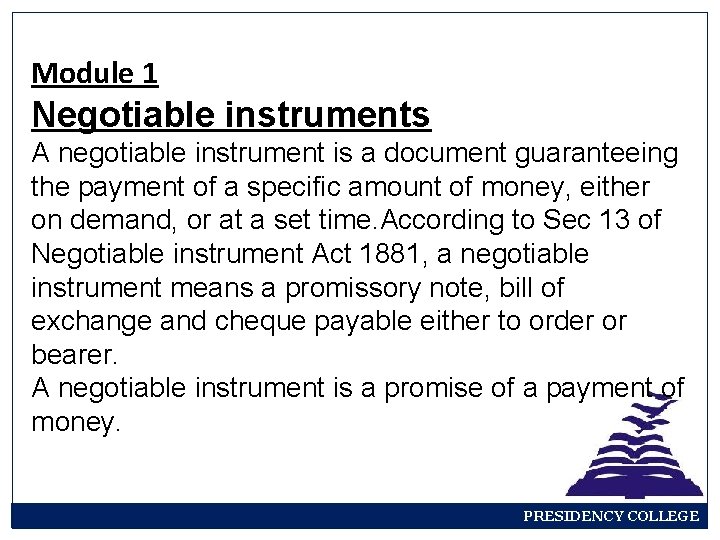 Module 1

Negotiable instruments

A negotiable instrument is a document guaranteeing the payment of a specific amount of money, either on demand, or at a set time.According to Sec 13 of Negotiable instrument Act 1881, a negotiable instrument means a promissory note, bill of exchange and cheque payable either to order or bearer.

A negotiable instrument is a promise of a payment of money.

PRESIDENCY COLLEGE